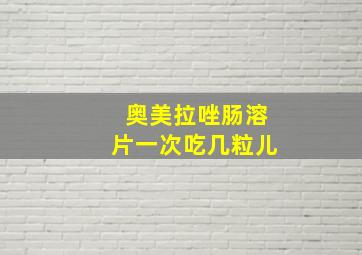 奥美拉唑肠溶片一次吃几粒儿